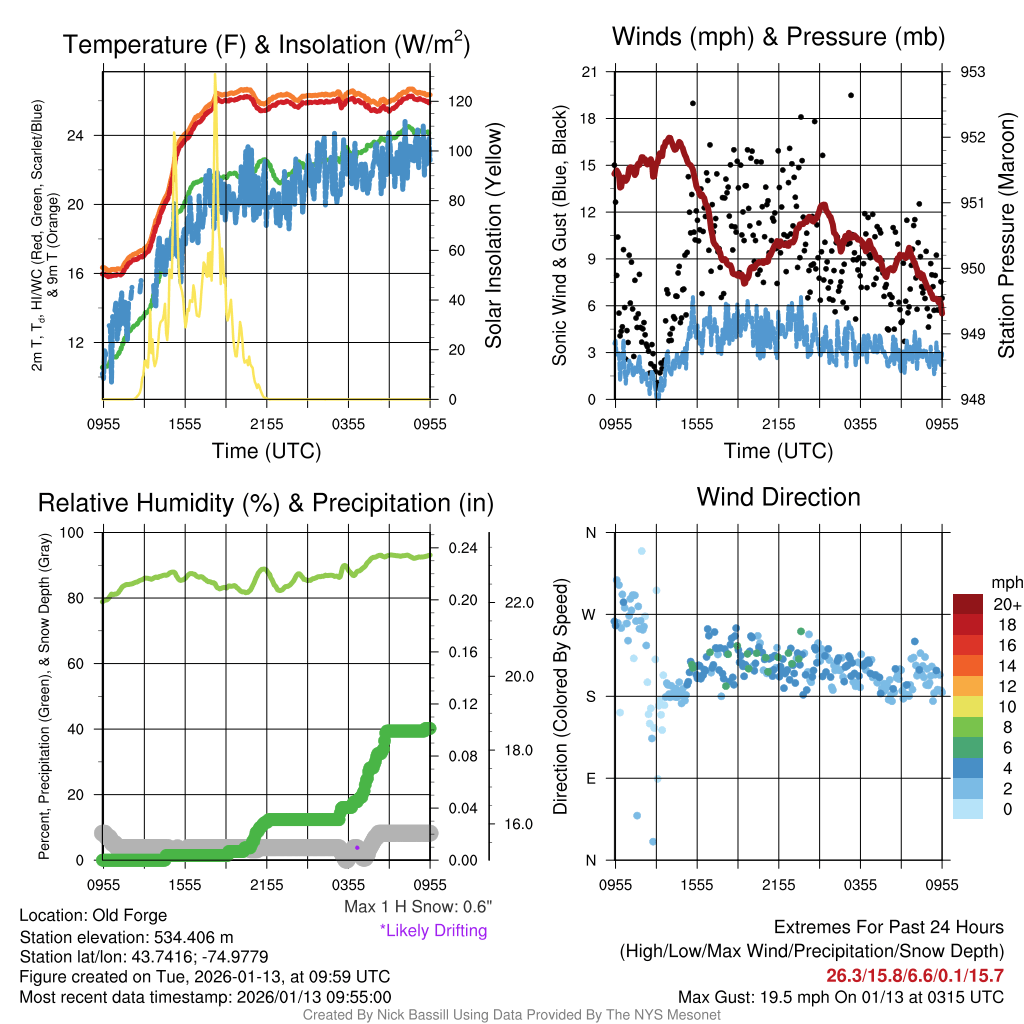 Temperature (F) & Insolation (W/m$^2$)

2m T, T$_d$, HI/WC (Red, Green, Scarlet/Blue) & 9m T (Orange)

24
20
16
12

120
100
80
60
40
20
0

Solar Insolation (Yellow)

0955 1555 2155 0355 0955
Time (UTC)

Winds (mph) & Pressure (mb)

Sonic Wind & Gust (Blue, Black)

21
18
15
12
9
6
3
0

953
952
951
950
949
948

Station Pressure (Maroon)

0955 1555 2155 0355 0955
Time (UTC)

Relative Humidity (%) & Precipitation (in)

Percent, Precipitation (Green), & Snow Depth (Gray)

100
80
60
40
20
0

0.24
0.20
0.16
0.12
0.08
0.04
0.00

22.0
20.0
18.0
16.0

0955 1555 2155 0355 0955

Max 1 H Snow: 0.6"
*Likely Drifting

Wind Direction

Direction (Colored By Speed)

N
W
S
E
N

0955 1555 2155 0355 0955

mph
20+
18
16
14
12
10
8
6
4
2
0

Location: Old Forge
Station elevation: 534.406 m
Station lat/lon: 43.7416; -74.9779
Figure created on Tue, 2026-01-13, at 09:59 UTC
Most recent data timestamp: 2026/01/13 09:55:00

Extremes For Past 24 Hours
(High/Low/Max Wind/Precipitation/Snow Depth)
26.3/15.8/6.6/0.1/15.7
Max Gust: 19.5 mph On 01/13 at 0315 UTC

Created By Nick Bassill Using Data Provided By The NYS Mesonet